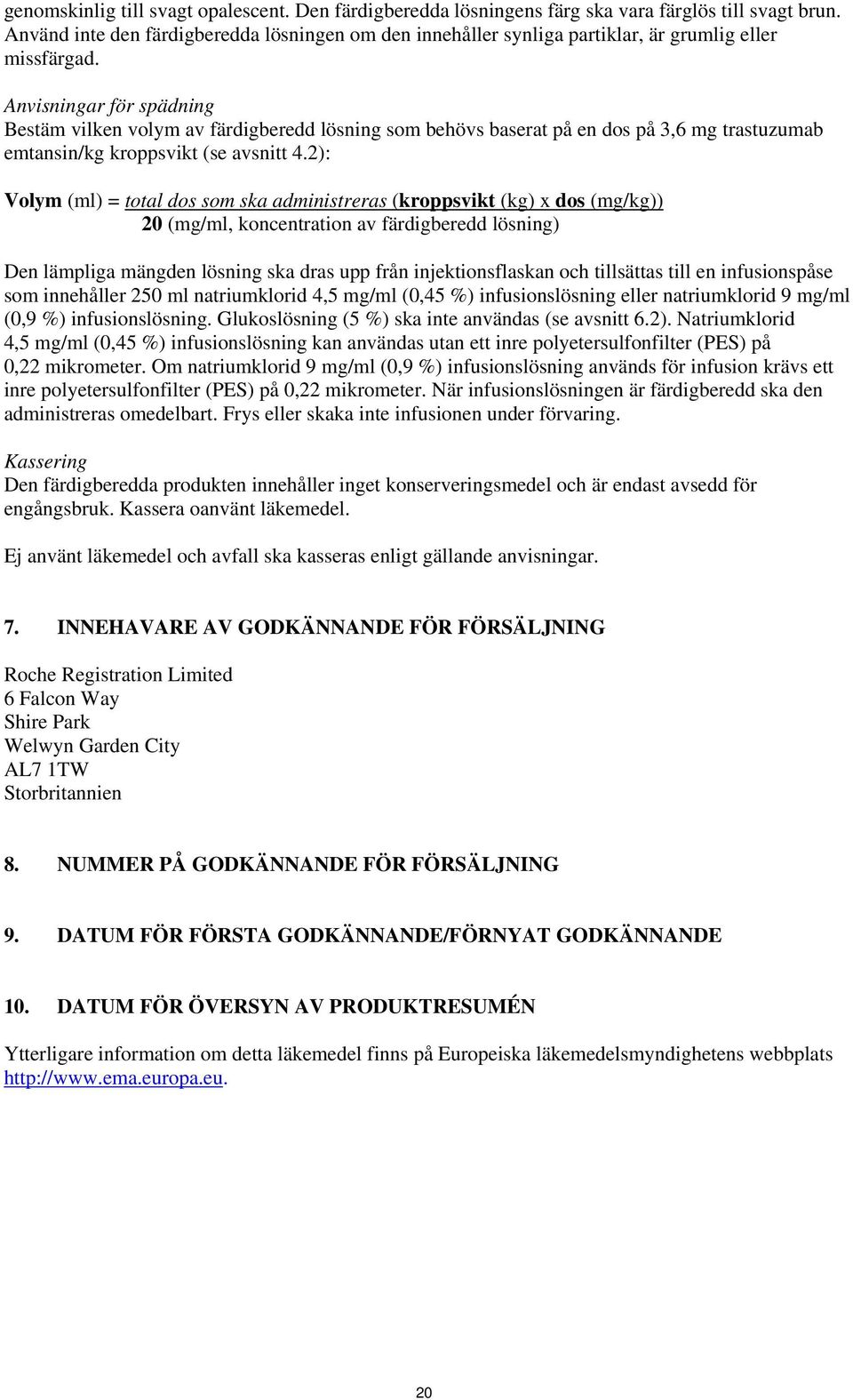 genomskinlig till svagt opalescent. Den färdigberedda lösningens färg ska vara färglös till svagt brun. Använd inte den färdigberedda lösningen om den innehåller synliga partiklar, är grumlig eller missfärgad.

Anvisningar för spädning
Bestäm vilken volym av färdigberedd lösning som behövs baserat på en dos på 3,6 mg trastuzumab emtansin/kg kroppsvikt (se avsnitt 4.2):

Volym (ml) = total dos som ska administreras (kroppsvikt (kg) x dos (mg/kg))
20 (mg/ml, koncentration av färdigberedd lösning)

Den lämpliga mängden lösning ska dras upp från injektionsflaskan och tillsättas till en infusionspåse som innehåller 250 ml natriumklorid 4,5 mg/ml (0,45 %) infusionslösning eller natriumklorid 9 mg/ml (0,9 %) infusionslösning. Glukoslösning (5 %) ska inte användas (se avsnitt 6.2). Natriumklorid 4,5 mg/ml (0,45 %) infusionslösning kan användas utan ett inre polyetersulfonfilter (PES) på 0,22 mikrometer. Om natriumklorid 9 mg/ml (0,9 %) infusionslösning används för infusion krävs ett inre polyetersulfonfilter (PES) på 0,22 mikrometer. När infusionslösningen är färdigberedd ska den administreras omedelbart. Frys eller skaka inte infusionen under förvaring.

Kassering
Den färdigberedda produkten innehåller inget konserveringsmedel och är endast avsedd för engångsbruk. Kassera oanvänt läkemedel.

Ej använt läkemedel och avfall ska kasseras enligt gällande anvisningar.

7. INNEHAVARE AV GODKÄNNANDE FÖR FÖRSÄLJNING

Roche Registration Limited
6 Falcon Way
Shire Park
Welwyn Garden City
AL7 1TW
Storbritannien

8. NUMMER PÅ GODKÄNNANDE FÖR FÖRSÄLJNING

9. DATUM FÖR FÖRSTA GODKÄNNANDE/FÖRNYAT GODKÄNNANDE

10. DATUM FÖR ÖVERSYN AV PRODUKTRESUMÉN

Ytterligare information om detta läkemedel finns på Europeiska läkemedelsmyndighetens webbplats http://www.ema.europa.eu.

20